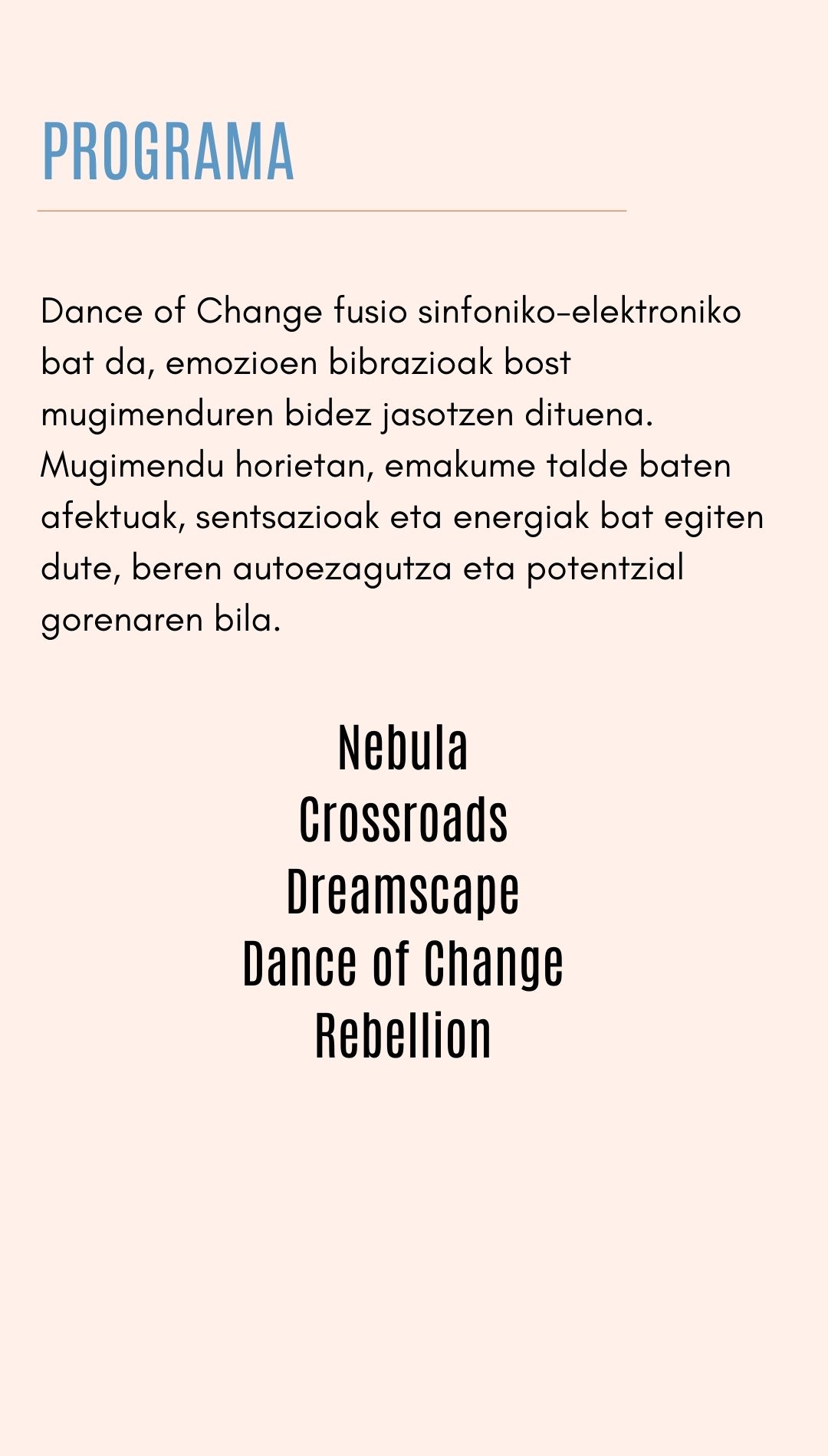 PROGRAMA

Dance of Change fusio sinfoniko-elektroniko bat da, emozioen bibrazioak bost mugimenduren bidez jasotzen dituena. Mugimendu horietan, emakume talde baten afektuak, sentsazioak eta energiak bat egiten dute, beren autoezagutza eta potentzial gorenaren bila.

Nebula
Crossroads
Dreamscape
Dance of Change
Rebellion